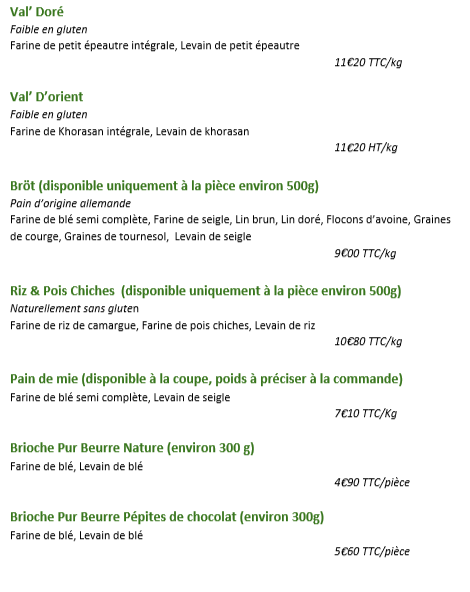 Val' Doré
Faible en gluten
Farine de petit épeautre intégrale, Levain de petit épeautre
11€20 TTC/kg

Val' D'orient
Faible en gluten
Farine de Khorasan intégrale, Levain de khorasan
11€20 HT/kg

Bröt (disponible uniquement à la pièce environ 500g)
Pain d'origine allemande
Farine de blé semi complète, Farine de seigle, Lin brun, Lin doré, Flocons d'avoine, Graines de courge, Graines de tournesol, Levain de seigle
9€00 TTC/kg

Riz & Pois Chiches (disponible uniquement à la pièce environ 500g)
Naturellement sans gluten
Farine de riz de camargue, Farine de pois chiches, Levain de riz
10€80 TTC/kg

Pain de mie (disponible à la coupe, poids à préciser à la commande)
Farine de blé semi complète, Levain de seigle
7€10 TTC/Kg

Brioche Pur Beurre Nature (environ 300 g)
Farine de blé, Levain de blé
4€90 TTC/pièce

Brioche Pur Beurre Pépites de chocolat (environ 300g)
Farine de blé, Levain de blé
5€60 TTC/pièce